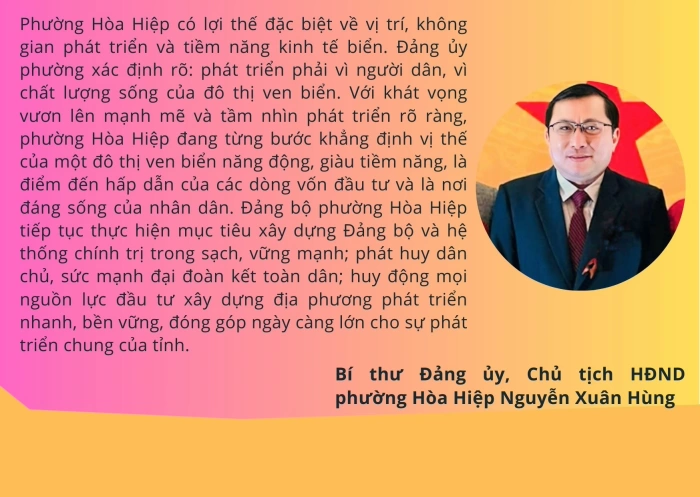 Phường Hòa Hiệp có lợi thế đặc biệt về vị trí, không gian phát triển và tiềm năng kinh tế biển. Đảng ủy phường xác định rõ: phát triển phải vì người dân, vì chất lượng sống của đô thị ven biển. Với khát vọng vươn lên mạnh mẽ và tầm nhìn phát triển rõ ràng, phường Hòa Hiệp đang từng bước khẳng định vị thế của một đô thị ven biển năng động, giàu tiềm năng, là điểm đến hấp dẫn của các dòng vốn đầu tư và là nơi đáng sống của nhân dân. Đảng bộ phường Hòa Hiệp tiếp tục thực hiện mục tiêu xây dựng Đảng bộ và hệ thống chính trị trong sạch, vững mạnh; phát huy dân chủ, sức mạnh đại đoàn kết toàn dân; huy động mọi nguồn lực đầu tư xây dựng địa phương phát triển nhanh, bền vững, đóng góp ngày càng lớn cho sự phát triển chung của tỉnh.

Bí thư Đảng ủy, Chủ tịch HĐND phường Hòa Hiệp Nguyễn Xuân Hùng